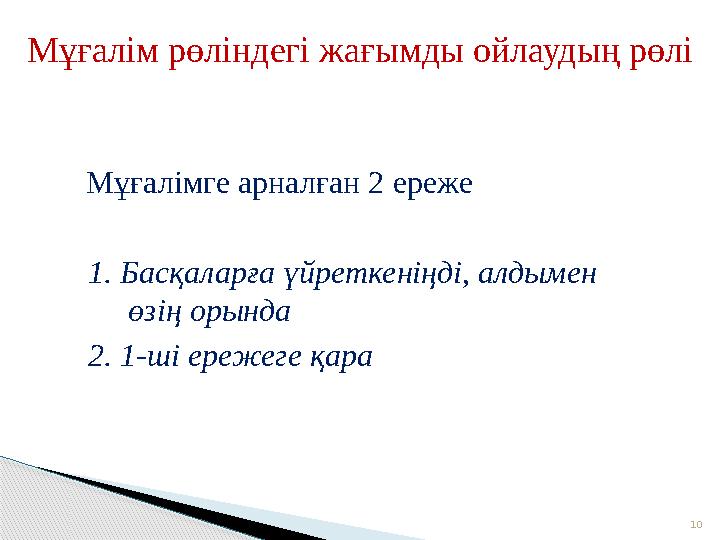 Мұғалім рөліндегі жағымды ойлаудың рөлі

Мұғалімге арналған 2 ереже

1. Басқаларға үйреткеніңді, алдымен өзің орында

2. 1-ші ережеге қара

10